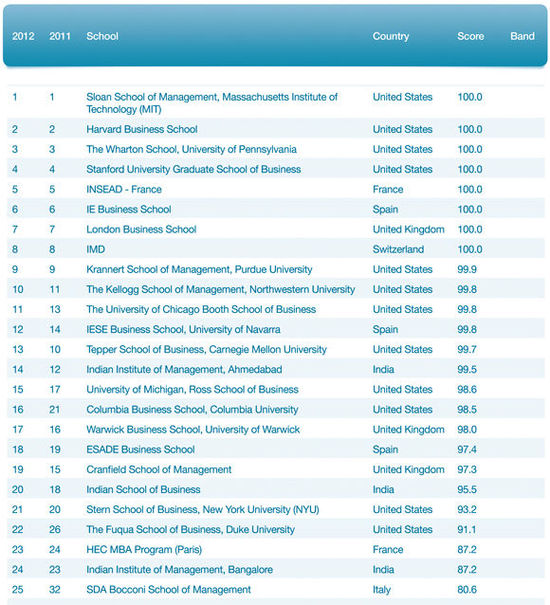 | 2012 | 2011 | School | Country | Score | Band |
|---|---|---|---|---|---|
| 1 | 1 | Sloan School of Management, Massachusetts Institute of Technology (MIT) | United States | 100.0 | |
| 2 | 2 | Harvard Business School | United States | 100.0 | |
| 3 | 3 | The Wharton School, University of Pennsylvania | United States | 100.0 | |
| 4 | 4 | Stanford University Graduate School of Business | United States | 100.0 | |
| 5 | 5 | INSEAD - France | France | 100.0 | |
| 6 | 6 | IE Business School | Spain | 100.0 | |
| 7 | 7 | London Business School | United Kingdom | 100.0 | |
| 8 | 8 | IMD | Switzerland | 100.0 | |
| 9 | 9 | Krannert School of Management, Purdue University | United States | 99.9 | |
| 10 | 11 | The Kellogg School of Management, Northwestern University | United States | 99.8 | |
| 11 | 13 | The University of Chicago Booth School of Business | United States | 99.8 | |
| 12 | 14 | IESE Business School, University of Navarra | Spain | 99.8 | |
| 13 | 10 | Tepper School of Business, Carnegie Mellon University | United States | 99.7 | |
| 14 | 12 | Indian Institute of Management, Ahmedabad | India | 99.5 | |
| 15 | 17 | University of Michigan, Ross School of Business | United States | 98.6 | |
| 16 | 21 | Columbia Business School, Columbia University | United States | 98.5 | |
| 17 | 16 | Warwick Business School, University of Warwick | United Kingdom | 98.0 | |
| 18 | 19 | ESADE Business School | Spain | 97.4 | |
| 19 | 15 | Cranfield School of Management | United Kingdom | 97.3 | |
| 20 | 18 | Indian School of Business | India | 95.5 | |
| 21 | 20 | Stern School of Business, New York University (NYU) | United States | 93.2 | |
| 22 | 26 | The Fuqua School of Business, Duke University | United States | 91.1 | |
| 23 | 24 | HEC MBA Program (Paris) | France | 87.2 | |
| 24 | 23 | Indian Institute of Management, Bangalore | India | 87.2 | |
| 25 | 32 | SDA Bocconi School of Management | Italy | 80.6 | |